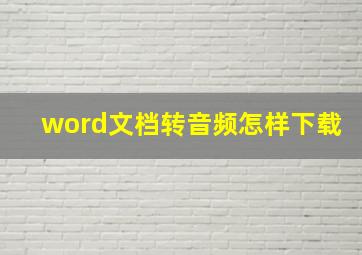 word文档转音频怎样下载